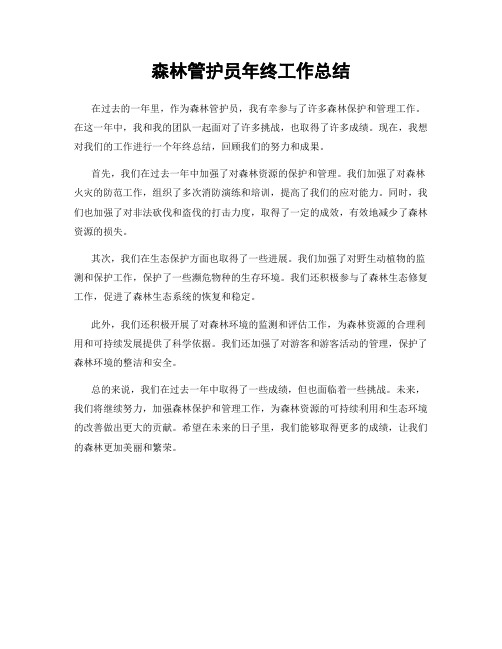 森林管护员年终工作总结

在过去的一年里，作为森林管护员，我有幸参与了许多森林保护和管理工作。在这一年中，我和我的团队一起面对了许多挑战，也取得了许多成绩。现在，我想对我们的工作进行一个年终总结，回顾我们的努力和成果。

首先，我们在过去一年中加强了对森林资源的保护和管理。我们加强了对森林火灾的防范工作，组织了多次消防演练和培训，提高了我们的应对能力。同时，我们也加强了对非法砍伐和盗伐的打击力度，取得了一定的成效，有效地减少了森林资源的损失。

其次，我们在生态保护方面也取得了一些进展。我们加强了对野生动植物的监测和保护工作，保护了一些濒危物种的生存环境。我们还积极参与了森林生态修复工作，促进了森林生态系统的恢复和稳定。

此外，我们还积极开展了对森林环境的监测和评估工作，为森林资源的合理利用和可持续发展提供了科学依据。我们还加强了对游客和游客活动的管理，保护了森林环境的整洁和安全。

总的来说，我们在过去一年中取得了一些成绩，但也面临着一些挑战。未来，我们将继续努力，加强森林保护和管理工作，为森林资源的可持续利用和生态环境的改善做出更大的贡献。希望在未来的日子里，我们能够取得更多的成绩，让我们的森林更加美丽和繁荣。